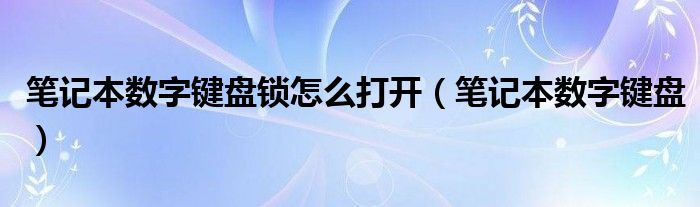 笔记本数字键盘锁怎么打开（笔记本数字键盘）